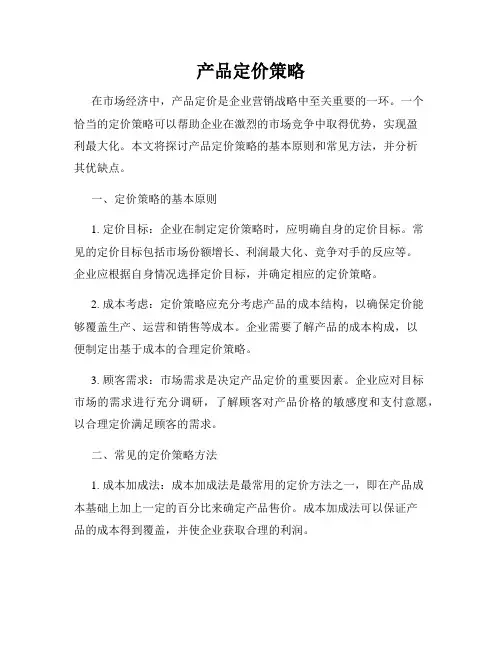 产品定价策略

在市场经济中，产品定价是企业营销战略中至关重要的一环。一个恰当的定价策略可以帮助企业在激烈的市场竞争中取得优势，实现盈利最大化。本文将探讨产品定价策略的基本原则和常见方法，并分析其优缺点。

一、定价策略的基本原则

1. 定价目标：企业在制定定价策略时，应明确自身的定价目标。常见的定价目标包括市场份额增长、利润最大化、竞争对手的反应等。企业应根据自身情况选择定价目标，并确定相应的定价策略。

2. 成本考虑：定价策略应充分考虑产品的成本结构，以确保定价能够覆盖生产、运营和销售等成本。企业需要了解产品的成本构成，以便制定出基于成本的合理定价策略。

3. 顾客需求：市场需求是决定产品定价的重要因素。企业应对目标市场的需求进行充分调研，了解顾客对产品价格的敏感度和支付意愿，以合理定价满足顾客的需求。

二、常见的定价策略方法

1. 成本加成法：成本加成法是最常用的定价方法之一，即在产品成本基础上加上一定的百分比来确定产品售价。成本加成法可以保证产品的成本得到覆盖，并使企业获取合理的利润。